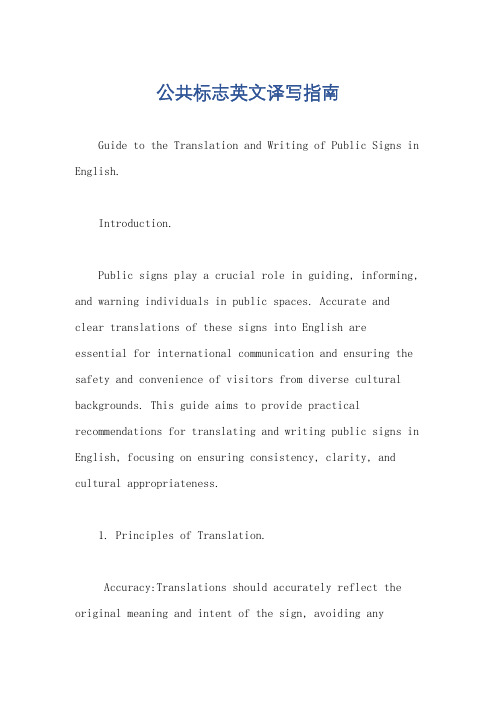 公共标志英文译写指南

Guide to the Translation and Writing of Public Signs in English.

Introduction.

Public signs play a crucial role in guiding, informing, and warning individuals in public spaces. Accurate and clear translations of these signs into English are essential for international communication and ensuring the safety and convenience of visitors from diverse cultural backgrounds. This guide aims to provide practical recommendations for translating and writing public signs in English, focusing on ensuring consistency, clarity, and cultural appropriateness.

1. Principles of Translation.

Accuracy:Translations should accurately reflect the original meaning and intent of the sign, avoiding any